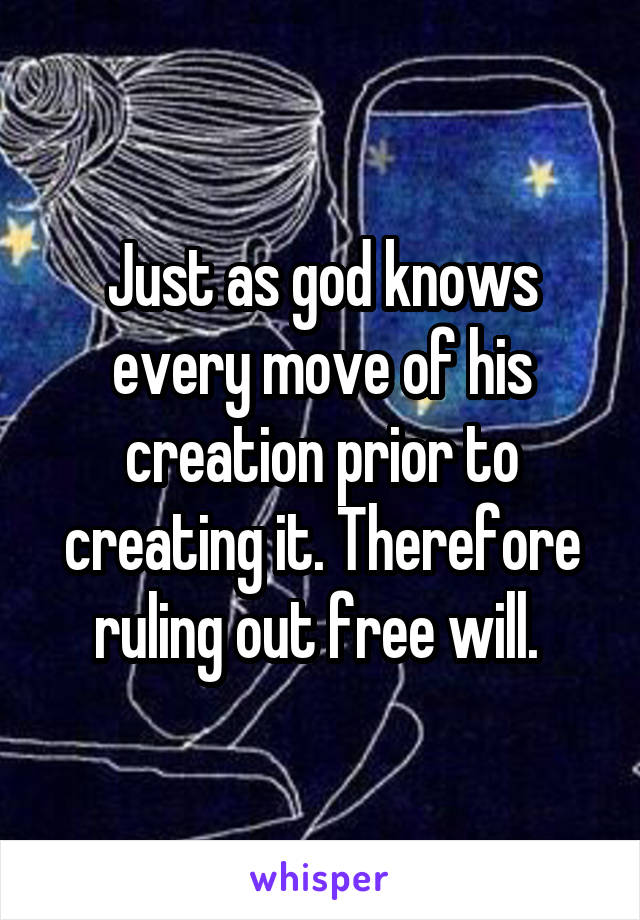 Just as god knows every move of his creation prior to creating it. Therefore ruling out free will.

whisper